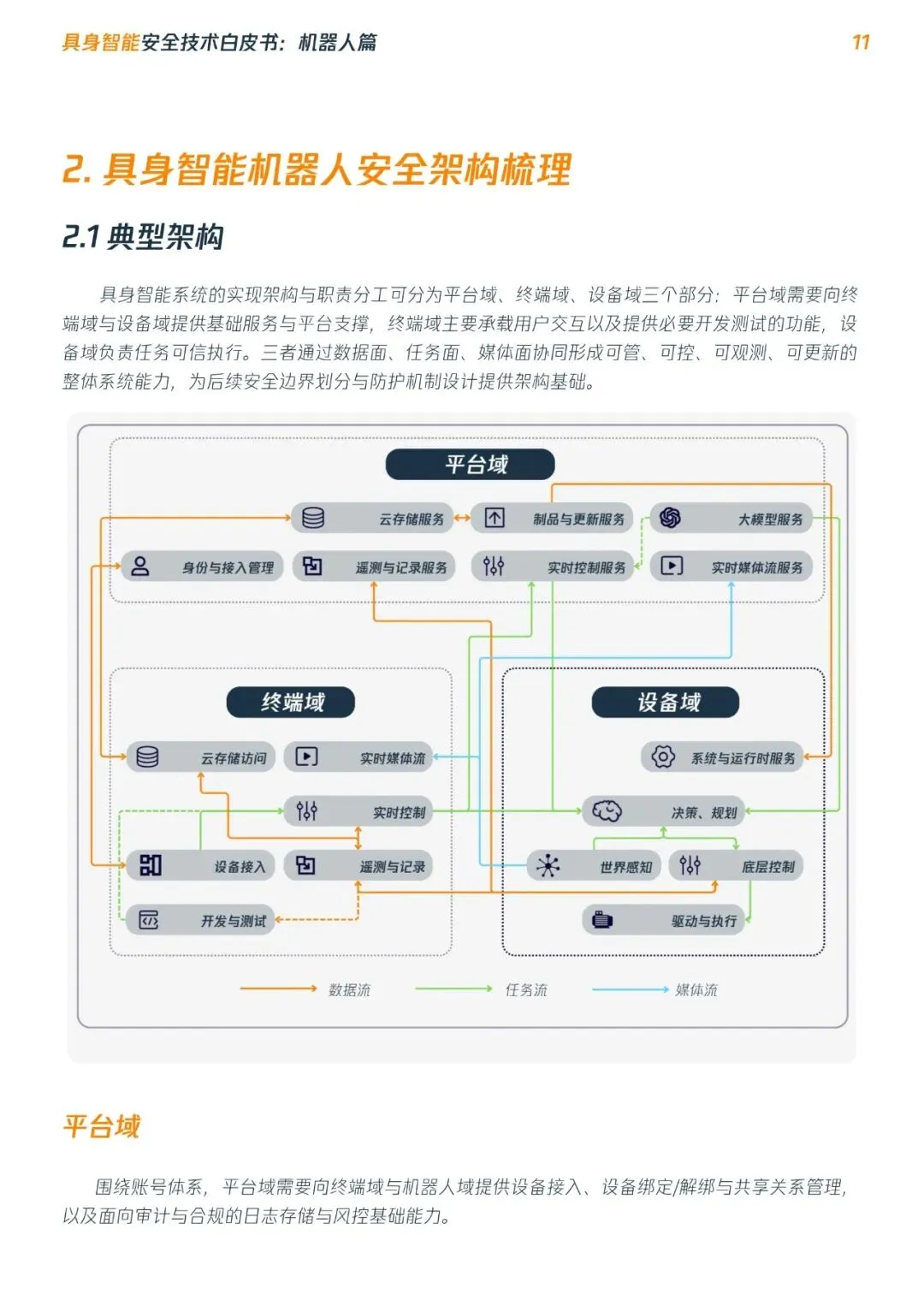 具身智能安全技术白皮书：机器人篇 11

2. 具身智能机器人安全架构梳理

2.1 典型架构

具身智能系统的实现架构与职责分工可分为平台域、终端域、设备域三个部分：平台域需要向终端域与设备域提供基础服务与平台支撑，终端域主要承载用户交互以及提供必要开发测试的功能，设备域负责任务可信执行。三者通过数据面、任务面、媒体面协同形成可管、可控、可观测、可更新的整体系统能力，为后续安全边界划分与防护机制设计提供架构基础。

平台域

云存储服务
制品与更新服务
大模型服务
身份与接入管理
遥测与记录服务
实时控制服务
实时媒体流服务

终端域

云存储访问
实时媒体流
实时控制
设备接入
遥测与记录
开发与测试

设备域

系统与运行时服务
决策、规划
世界感知
底层控制
驱动与执行

数据流
任务流
媒体流

平台域

围绕账号体系，平台域需要向终端域与机器人域提供设备接入、设备绑定/解绑与共享关系管理，以及面向审计与合规的日志存储与风控基础能力。